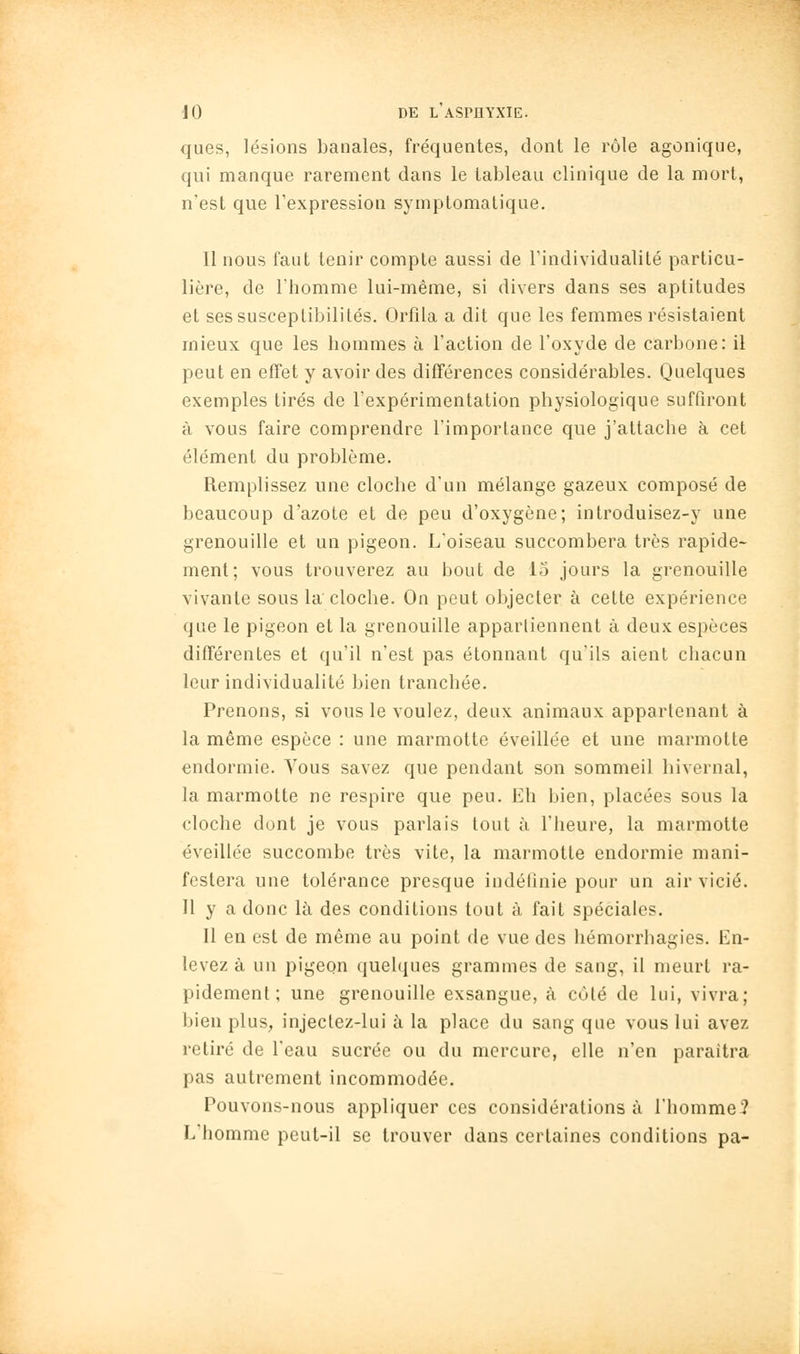 10 DE L'ASPHYXIE.

ques, lésions banales, fréquentes, dont le rôle agonique, qui manque rarement dans le tableau clinique de la mort, n'est que l'expression symptomatique.

Il nous faut tenir compte aussi de l'individualité particulière, de l'homme lui-même, si divers dans ses aptitudes et ses susceptibilités. Orfila a dit que les femmes résistaient mieux que les hommes à l'action de l'oxyde de carbone: il peut en effet y avoir des différences considérables. Quelques exemples tirés de l'expérimentation physiologique suffiront à vous faire comprendre l'importance que j'attache à cet élément du problème.

Remplissez une cloche d'un mélange gazeux composé de beaucoup d'azote et de peu d'oxygène; introduisez-y une grenouille et un pigeon. L'oiseau succombera très rapidement; vous trouverez au bout de 15 jours la grenouille vivante sous la cloche. On peut objecter à cette expérience que le pigeon et la grenouille appartiennent à deux espèces différentes et qu'il n'est pas étonnant qu'ils aient chacun leur individualité bien tranchée.

Prenons, si vous le voulez, deux animaux appartenant à la même espèce : une marmotte éveillée et une marmotte endormie. Vous savez que pendant son sommeil hivernal, la marmotte ne respire que peu. Eh bien, placées sous la cloche dont je vous parlais tout à l'heure, la marmotte éveillée succombe très vite, la marmotte endormie manifestera une tolérance presque indéfinie pour un air vicié. Il y a donc là des conditions tout à fait spéciales.

Il en est de même au point de vue des hémorrhagies. Enlevez à un pigeon quelques grammes de sang, il meurt rapidement; une grenouille exsangue, à côté de lui, vivra; bien plus, injectez-lui à la place du sang que vous lui avez retiré de l'eau sucrée ou du mercure, elle n'en paraîtra pas autrement incommodée.

Pouvons-nous appliquer ces considérations à l'homme? L'homme peut-il se trouver dans certaines conditions pa-